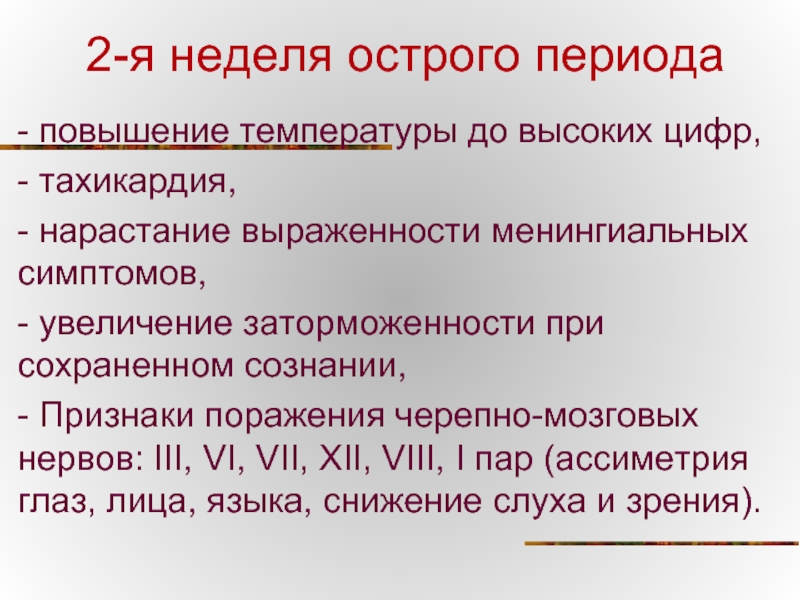 2-я неделя острого периода

- повышение температуры до высоких цифр,

- тахикардия,

- нарастание выраженности менингиальных симптомов,

- увеличение заторможенности при сохраненном сознании,

- Признаки поражения черепно-мозговых нервов: III, VI, VII, XII, VIII, I пар (ассиметрия глаз, лица, языка, снижение слуха и зрения).